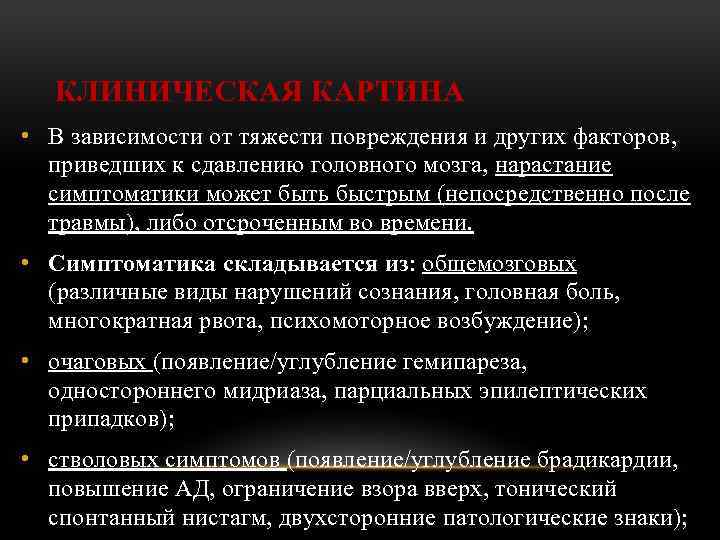 КЛИНИЧЕСКАЯ КАРТИНА

• В зависимости от тяжести повреждения и других факторов, приведших к сдавлению головного мозга, нарастание симптоматики может быть быстрым (непосредственно после травмы), либо отсроченным во времени.

• Симптоматика складывается из: общемозговых (различные виды нарушений сознания, головная боль, многократная рвота, психомоторное возбуждение);

• очаговых (появление/углубление гемипареза, одностороннего мидриаза, парциальных эпилептических припадков);

• стволовых симптомов (появление/углубление брадикардии, повышение АД, ограничение взора вверх, тонический спонтанный нистагм, двухсторонние патологические знаки);